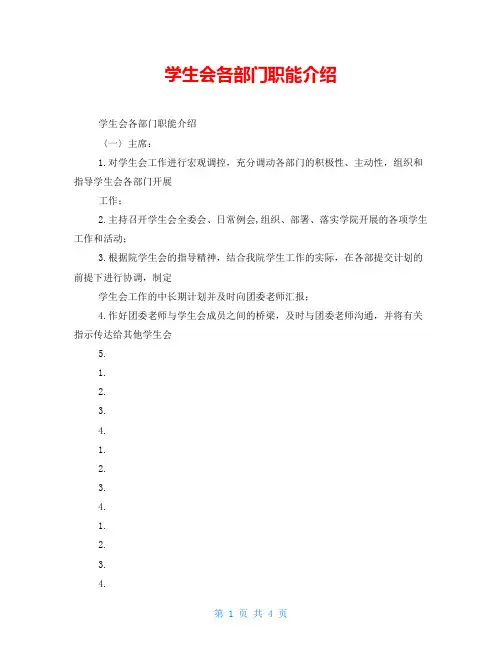 学生会各部门职能介绍

学生会各部门职能介绍

（一）主席：

1.对学生会工作进行宏观调控，充分调动各部门的积极性、主动性，组织和指导学生会各部门开展

工作；

2.主持召开学生会全委会、日常例会,组织、部署、落实学院开展的各项学生工作和活动；

3.根据院学生会的指导精神，结合我院学生工作的实际，在各部提交计划的前提下进行协调，制定

学生会工作的中长期计划并及时向团委老师汇报；

4.作好团委老师与学生会成员之间的桥梁，及时与团委老师沟通，并将有关指示传达给其他学生会

5.

1.

2.

3.

4.

1.

2.

3.

4.

1.

2.

3.

4.

第 1 页 共 4 页